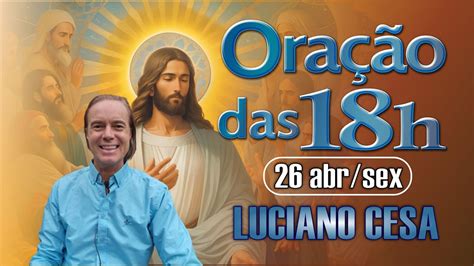 Oração das 18h
26 abr/sex
LUCIANO CESA